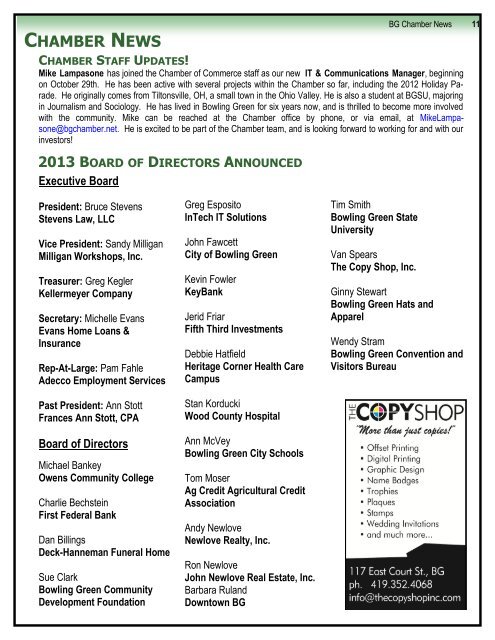 BG Chamber News 11

CHAMBER NEWS

CHAMBER STAFF UPDATES!

Mike Lampasone has joined the Chamber of Commerce staff as our new IT & Communications Manager, beginning on October 29th. He has been active with several projects within the Chamber so far, including the 2012 Holiday Parade. He originally comes from Tiltonsville, OH, a small town in the Ohio Valley. He is also a student at BGSU, majoring in Journalism and Sociology. He has lived in Bowling Green for six years now, and is thrilled to become more involved with the community. Mike can be reached at the Chamber office by phone, or via email, at MikeLampasone@bgchamber.net. He is excited to be part of the Chamber team, and is looking forward to working for and with our investors!

2013 BOARD OF DIRECTORS ANNOUNCED

Executive Board

President: Bruce Stevens
Stevens Law, LLC

Vice President: Sandy Milligan
Milligan Workshops, Inc.

Treasurer: Greg Kegler
Kellermeyer Company

Secretary: Michelle Evans
Evans Home Loans & Insurance

Rep-At-Large: Pam Fahle
Adecco Employment Services

Past President: Ann Stott
Frances Ann Stott, CPA

Board of Directors

Michael Bankey
Owens Community College

Charlie Bechstein
First Federal Bank

Dan Billings
Deck-Hanneman Funeral Home

Sue Clark
Bowling Green Community Development Foundation

Greg Esposito
InTech IT Solutions

John Fawcett
City of Bowling Green

Kevin Fowler
KeyBank

Jerid Friar
Fifth Third Investments

Debbie Hatfield
Heritage Corner Health Care Campus

Stan Korducki
Wood County Hospital

Ann McVey
Bowling Green City Schools

Tom Moser
Ag Credit Agricultural Credit Association

Andy Newlove
Newlove Realty, Inc.

Ron Newlove
John Newlove Real Estate, Inc.
Barbara Ruland
Downtown BG

Tim Smith
Bowling Green State University

Van Spears
The Copy Shop, Inc.

Ginny Stewart
Bowling Green Hats and Apparel

Wendy Stram
Bowling Green Convention and Visitors Bureau

THE COPYSHOP
"More than just copies!"
• Offset Printing
• Digital Printing
• Graphic Design
• Name Badges
• Trophies
• Plaques
• Stamps
• Wedding Invitations
• and much more...
117 East Court St., BG
ph. 419.352.4068
info@thecopyshopinc.com